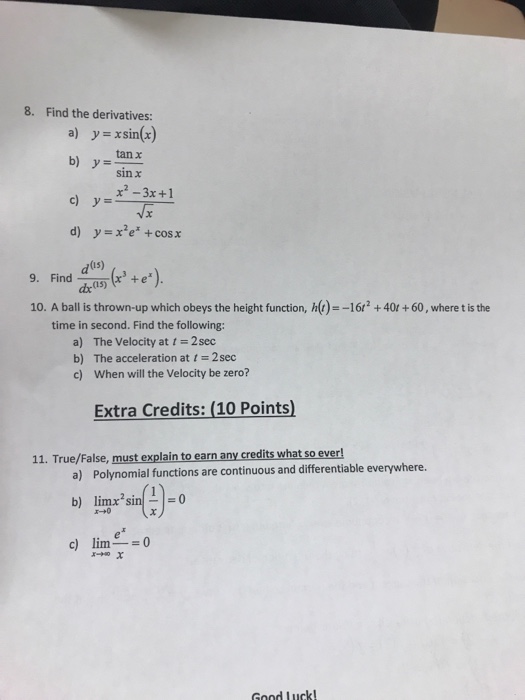 8. Find the derivatives:
a) $y = x\sin(x)$
b) $y = \frac{\tan x}{\sin x}$
c) $y = \frac{x^2 - 3x + 1}{\sqrt{x}}$
d) $y = x^2 e^x + \cos x$

9. Find $\frac{d^{(15)}}{dx^{(15)}}\left(x^3 + e^x\right)$.

10. A ball is thrown-up which obeys the height function, $h(t) = -16t^2 + 40t + 60$, where t is the time in second. Find the following:
a) The Velocity at $t = 2\sec$
b) The acceleration at $t = 2\sec$
c) When will the Velocity be zero?

Extra Credits: (10 Points)

11. True/False, must explain to earn any credits what so ever!
a) Polynomial functions are continuous and differentiable everywhere.
b) $\lim_{x \to 0} x^2 \sin\left(\frac{1}{x}\right) = 0$
c) $\lim_{x \to \infty} \frac{e^x}{x} = 0$

Good Luck!